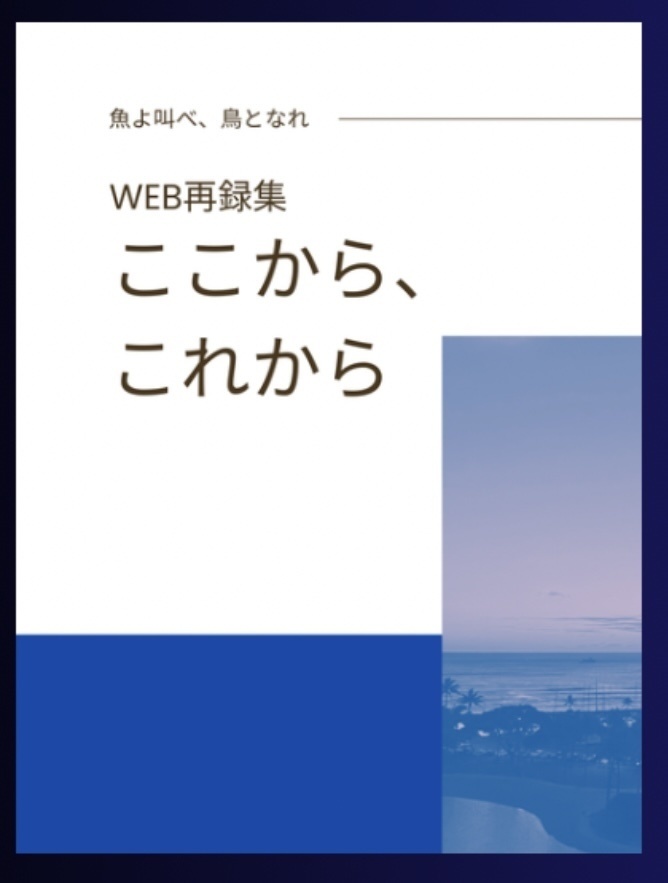 魚よ叫べ、鳥となれ

WEB再録集

ここから、
これから